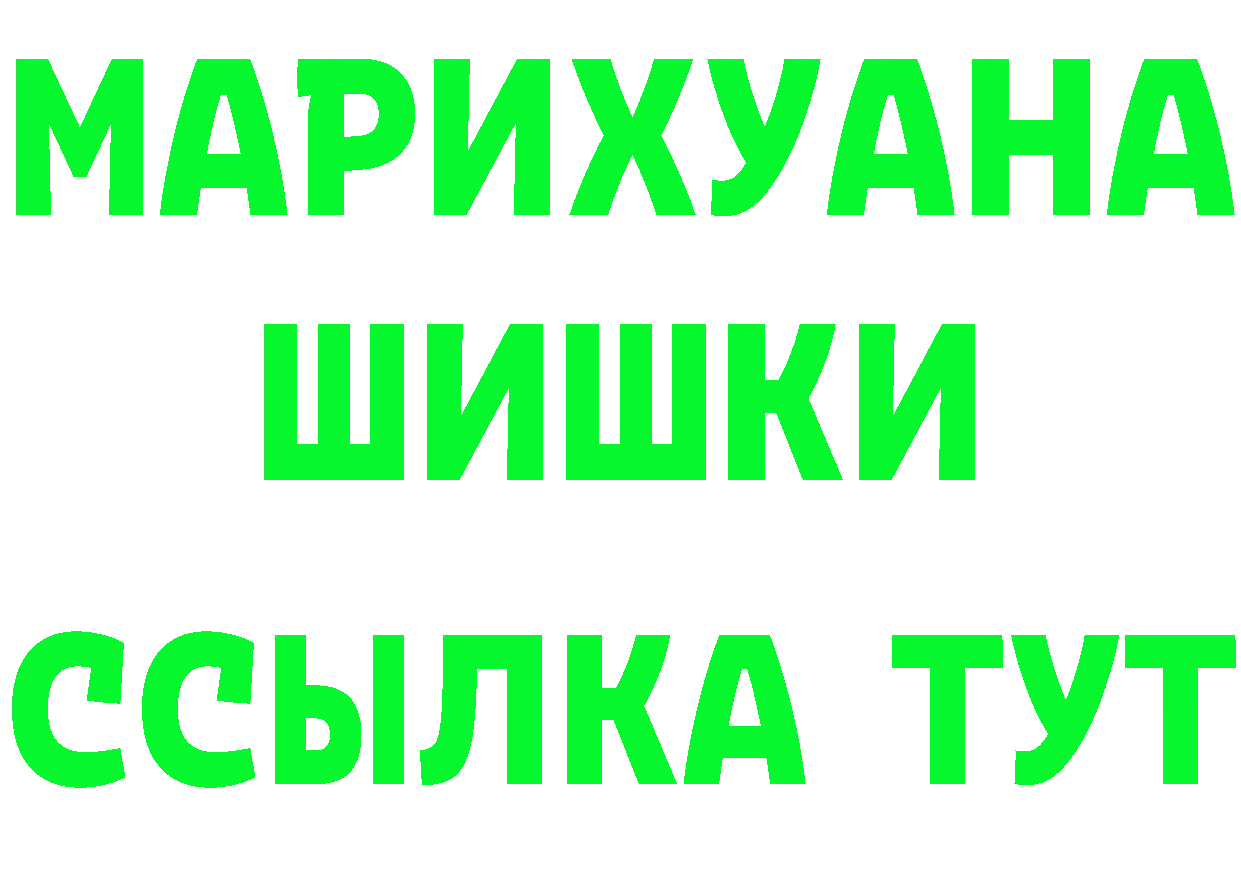 МАРИХУАНА
ШИШКИ
ССЫЛКА ТУТ